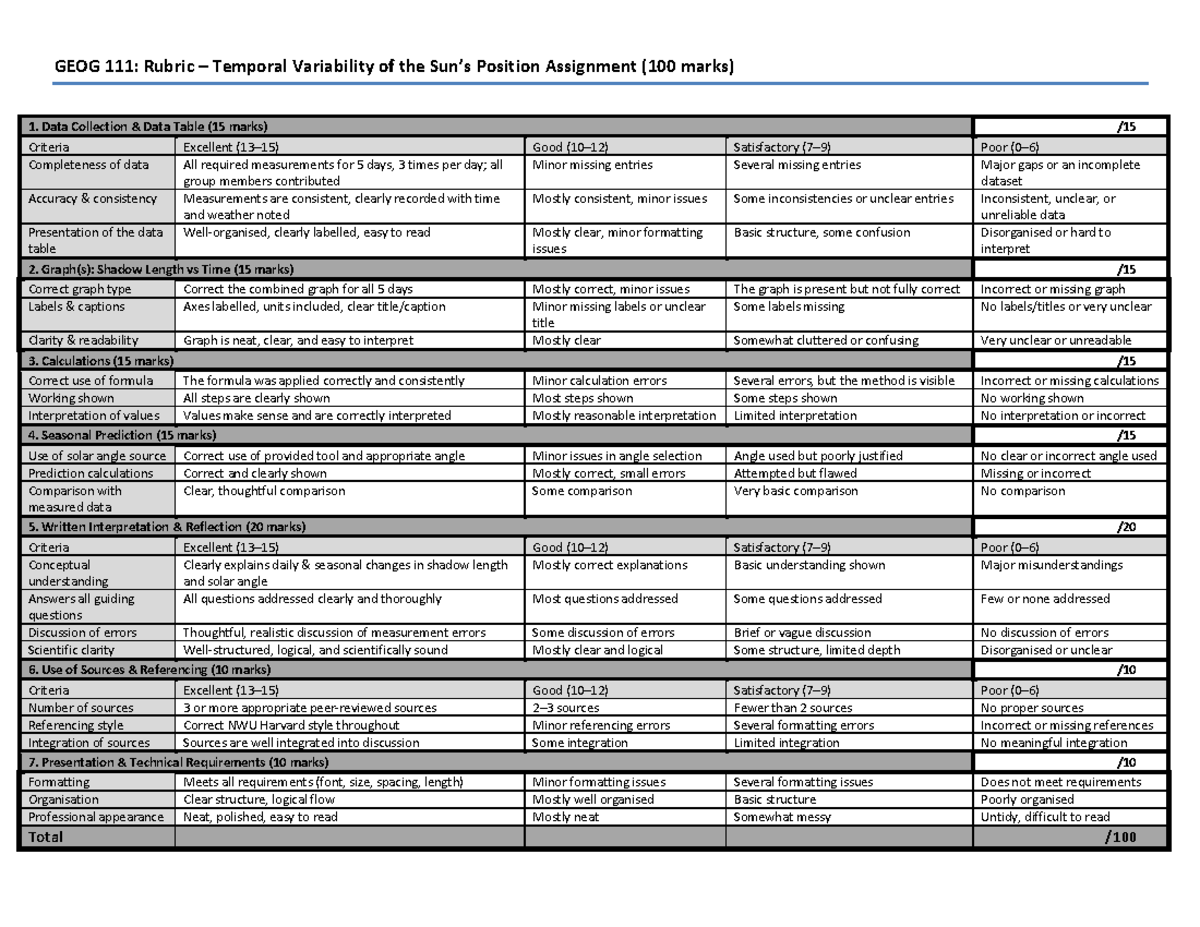 GEOG 111: Rubric – Temporal Variability of the Sun's Position Assignment (100 marks)

| 1. Data Collection & Data Table (15 marks) | | | | /15 |
|---|---|---|---|---|
| Criteria | Excellent (13–15) | Good (10–12) | Satisfactory (7–9) | Poor (0–6) |
| Completeness of data | All required measurements for 5 days, 3 times per day; all group members contributed | Minor missing entries | Several missing entries | Major gaps or an incomplete dataset |
| Accuracy & consistency | Measurements are consistent, clearly recorded with time and weather noted | Mostly consistent, minor issues | Some inconsistencies or unclear entries | Inconsistent, unclear, or unreliable data |
| Presentation of the data table | Well-organised, clearly labelled, easy to read | Mostly clear, minor formatting issues | Basic structure, some confusion | Disorganised or hard to interpret |
| 2. Graph(s): Shadow Length vs Time (15 marks) | | | | /15 |
| Correct graph type | Correct the combined graph for all 5 days | Mostly correct, minor issues | The graph is present but not fully correct | Incorrect or missing graph |
| Labels & captions | Axes labelled, units included, clear title/caption | Minor missing labels or unclear title | Some labels missing | No labels/titles or very unclear |
| Clarity & readability | Graph is neat, clear, and easy to interpret | Mostly clear | Somewhat cluttered or confusing | Very unclear or unreadable |
| 3. Calculations (15 marks) | | | | /15 |
| Correct use of formula | The formula was applied correctly and consistently | Minor calculation errors | Several errors, but the method is visible | Incorrect or missing calculations |
| Working shown | All steps are clearly shown | Most steps shown | Some steps shown | No working shown |
| Interpretation of values | Values make sense and are correctly interpreted | Mostly reasonable interpretation | Limited interpretation | No interpretation or incorrect |
| 4. Seasonal Prediction (15 marks) | | | | /15 |
| Use of solar angle source | Correct use of provided tool and appropriate angle | Minor issues in angle selection | Angle used but poorly justified | No clear or incorrect angle used |
| Prediction calculations | Correct and clearly shown | Mostly correct, small errors | Attempted but flawed | Missing or incorrect |
| Comparison with measured data | Clear, thoughtful comparison | Some comparison | Very basic comparison | No comparison |
| 5. Written Interpretation & Reflection (20 marks) | | | | /20 |
| Criteria | Excellent (13–15) | Good (10–12) | Satisfactory (7–9) | Poor (0–6) |
| Conceptual understanding | Clearly explains daily & seasonal changes in shadow length and solar angle | Mostly correct explanations | Basic understanding shown | Major misunderstandings |
| Answers all guiding questions | All questions addressed clearly and thoroughly | Most questions addressed | Some questions addressed | Few or none addressed |
| Discussion of errors | Thoughtful, realistic discussion of measurement errors | Some discussion of errors | Brief or vague discussion | No discussion of errors |
| Scientific clarity | Well-structured, logical, and scientifically sound | Mostly clear and logical | Some structure, limited depth | Disorganised or unclear |
| 6. Use of Sources & Referencing (10 marks) | | | | /10 |
| Criteria | Excellent (13–15) | Good (10–12) | Satisfactory (7–9) | Poor (0–6) |
| Number of sources | 3 or more appropriate peer-reviewed sources | 2–3 sources | Fewer than 2 sources | No proper sources |
| Referencing style | Correct NWU Harvard style throughout | Minor referencing errors | Several formatting errors | Incorrect or missing references |
| Integration of sources | Sources are well integrated into discussion | Some integration | Limited integration | No meaningful integration |
| 7. Presentation & Technical Requirements (10 marks) | | | | /10 |
| Formatting | Meets all requirements (font, size, spacing, length) | Minor formatting issues | Several formatting issues | Does not meet requirements |
| Organisation | Clear structure, logical flow | Mostly well organised | Basic structure | Poorly organised |
| Professional appearance | Neat, polished, easy to read | Mostly neat | Somewhat messy | Untidy, difficult to read |
| Total | | | | /100 |